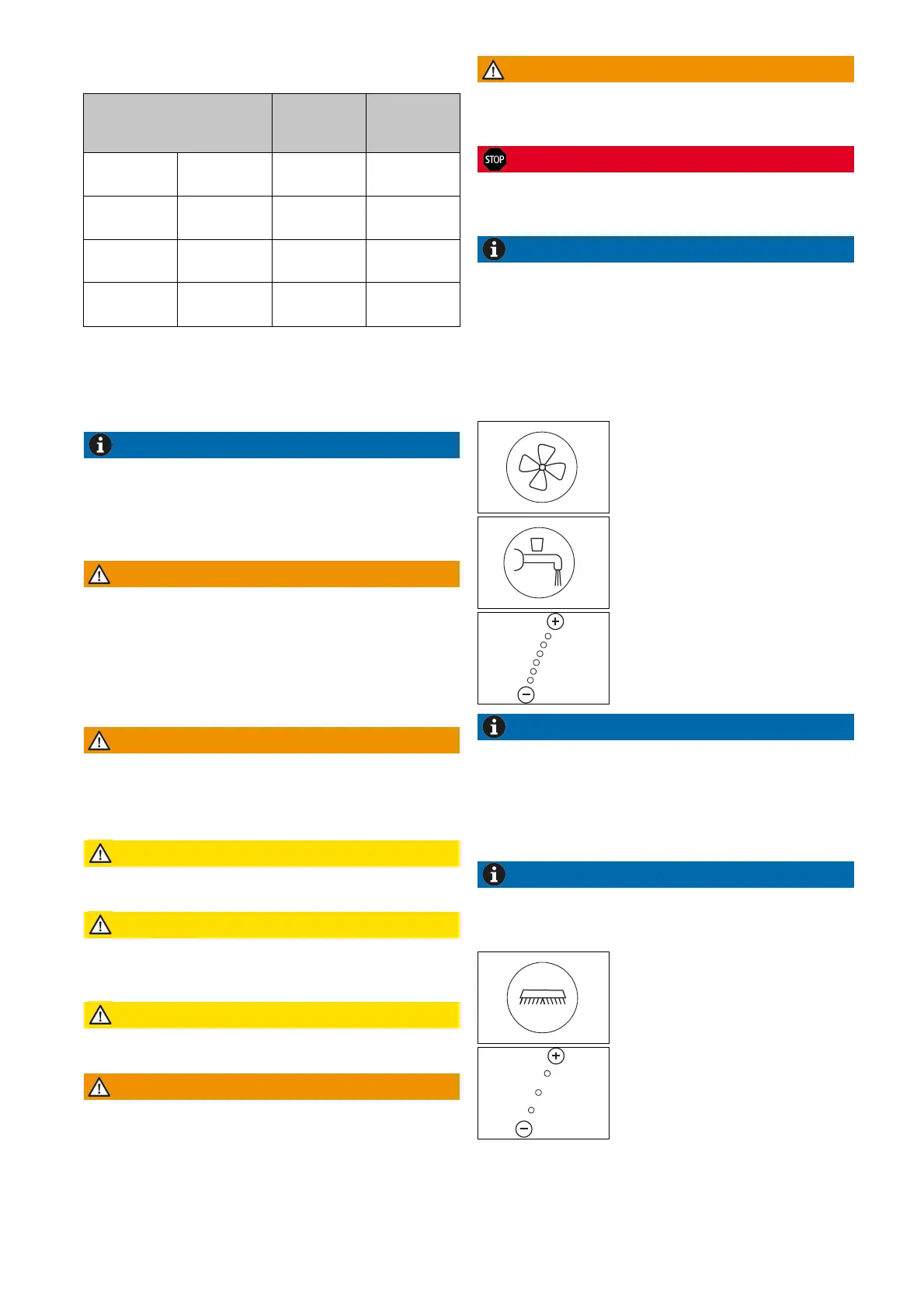 STOP